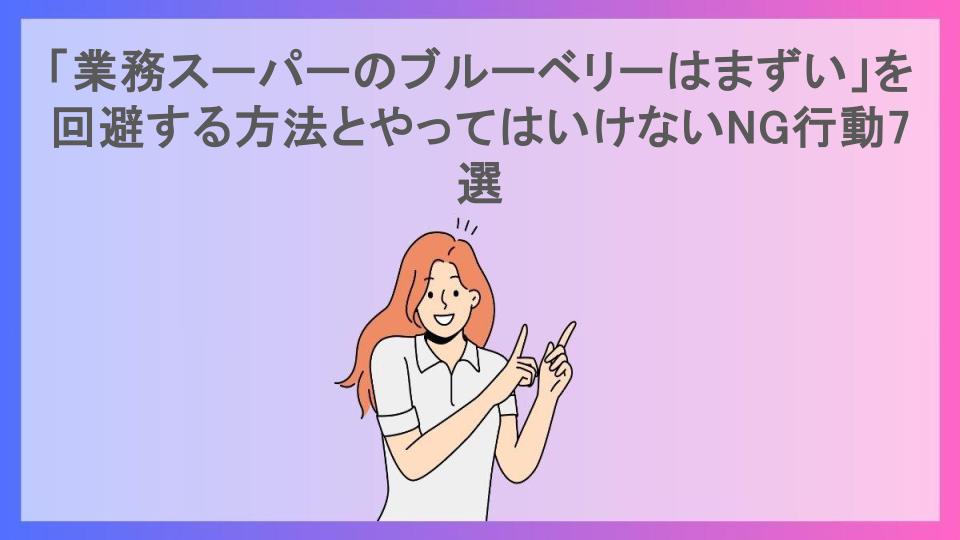 「業務スーパーのブルーベリーはまずい」を回避する方法とやってはいけないNG行動7選